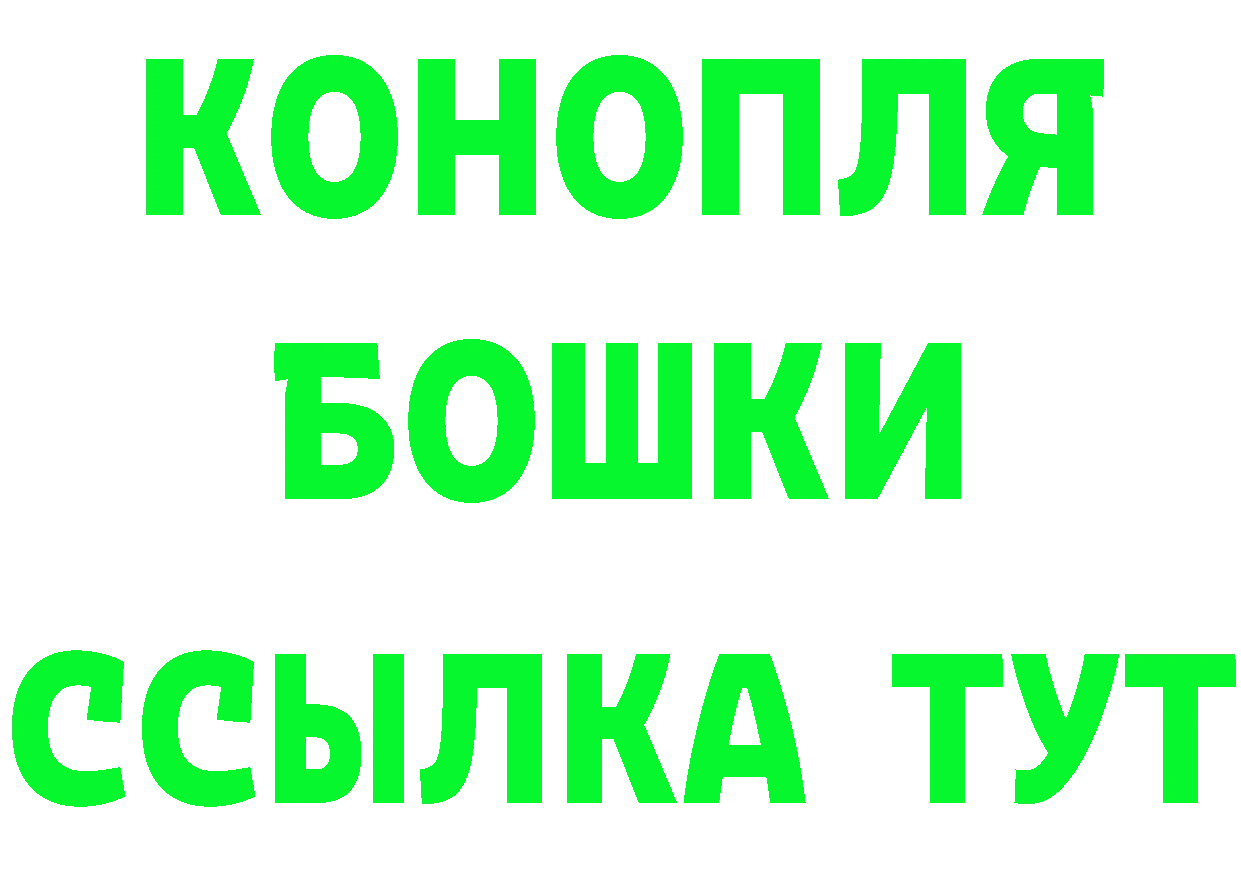 КОНОПЛЯ
БОШКИ
ССЫЛКА ТУТ